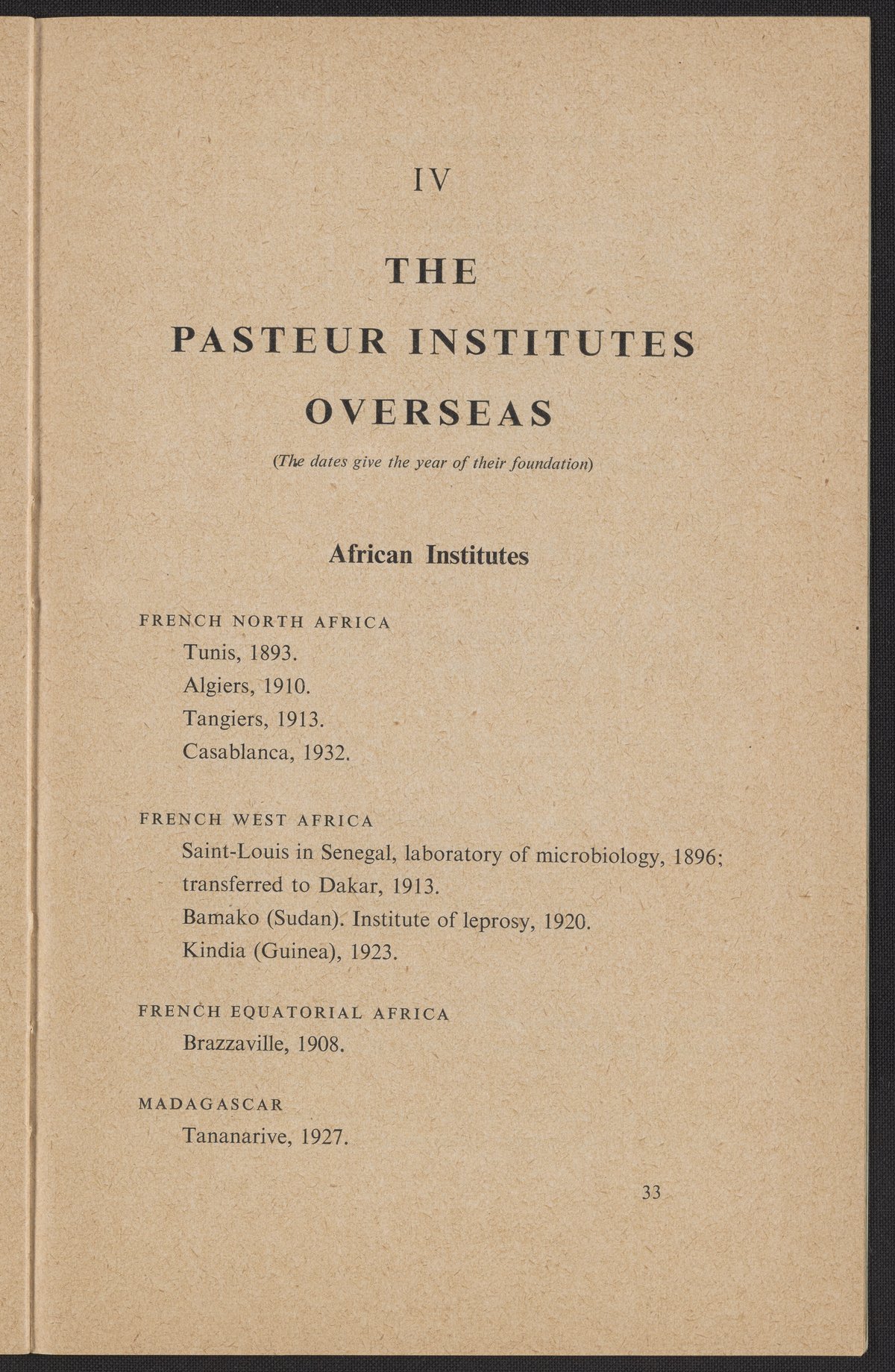 IV

THE
PASTEUR INSTITUTES
OVERSEAS

(The dates give the year of their foundation)

African Institutes

FRENCH NORTH AFRICA
Tunis, 1893.
Algiers, 1910.
Tangiers, 1913.
Casablanca, 1932.

FRENCH WEST AFRICA
Saint-Louis in Senegal, laboratory of microbiology, 1896; transferred to Dakar, 1913.
Bamako (Sudan). Institute of leprosy, 1920.
Kindia (Guinea), 1923.

FRENCH EQUATORIAL AFRICA
Brazzaville, 1908.

MADAGASCAR
Tananarive, 1927.

33